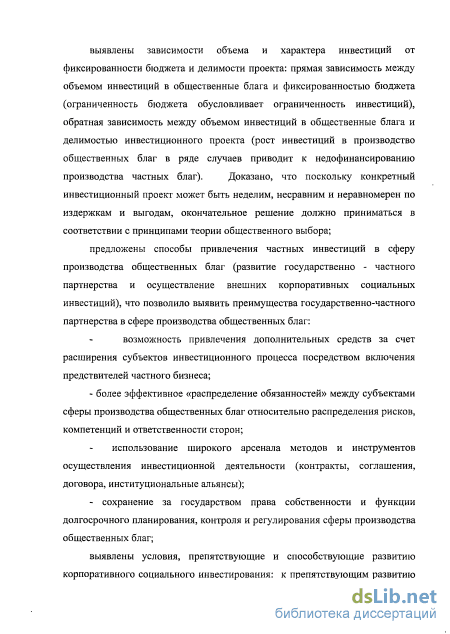 выявлены зависимости объема и характера инвестиций от фиксированности бюджета и делимости проекта: прямая зависимость между объемом инвестиций в общественные блага и фиксированностью бюджета (ограниченность бюджета обусловливает ограниченность инвестиций), обратная зависимость между объемом инвестиций в общественные блага и делимостью инвестиционного проекта (рост инвестиций в производство общественных благ в ряде случаев приводит к недофинансированию производства частных благ). Доказано, что поскольку конкретный инвестиционный проект может быть неделим, несравним и неравномерен по издержкам и выгодам, окончательное решение должно приниматься в соответствии с принципами теории общественного выбора;

предложены способы привлечения частных инвестиций в сферу производства общественных благ (развитие государственно - частного партнерства и осуществление внешних корпоративных социальных инвестиций), что позволило выявить преимущества государственно-частного партнерства в сфере производства общественных благ:

- возможность привлечения дополнительных средств за счет расширения субъектов инвестиционного процесса посредством включения представителей частного бизнеса;

- более эффективное «распределение обязанностей» между субъектами сферы производства общественных благ относительно распределения рисков, компетенций и ответственности сторон;

- использование широкого арсенала методов и инструментов осуществления инвестиционной деятельности (контракты, соглашения, договора, институциональные альянсы);

- сохранение за государством права собственности и функции долгосрочного планирования, контроля и регулирования сферы производства общественных благ;

выявлены условия, препятствующие и способствующие развитию корпоративного социального инвестирования: к препятствующим развитию

dsLib.net
библиотека диссертаций